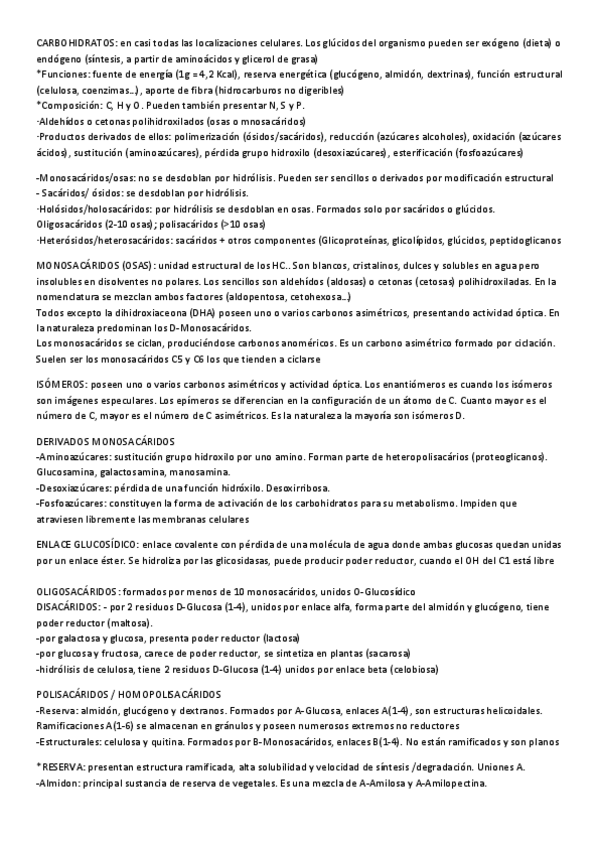 CARBOHIDRATOS: en casi todas las localizaciones celulares. Los glúcidos del organismo pueden ser exógeno (dieta) o endógeno (síntesis, a partir de aminoácidos y glicerol de grasa)
*Funciones: fuente de energía (1g = 4,2 Kcal), reserva energética (glucógeno, almidón, dextrinas), función estructural (celulosa, coenzimas…), aporte de fibra (hidrocarburos no digeribles)
*Composición: C, H y O. Pueden también presentar N, S y P.
·Aldehídos o cetonas polihidroxilados (osas o mnosacáridos)
·Productos derivados de ellos: polimerización (ósidos/sacáridos), reducción (azúcares alcoholes), oxidación (azúcares ácidos), sustitución (aminoazúcares), pérdida grupo hidroxilo (desoxiazúcares), esterificación (fosfoazúcares)

-Monosacáridos/osas: no se desdoblan por hidrólisis. Pueden ser sencillos o derivados por modificación estructural
- Sacáridos/ ósidos: se desdoblan por hidrólisis.
·Holósidos/holosacáridos: por hidrólisis se desdoblan en osas. Formados solo por sacáridos o glúcidos. Oligosacáridos (2-10 osas); polisacáridos (>10 osas)
·Heterósidos/heterosacáridos: sacáridos + otros componentes (Glicoproteínas, glicolípidos, glúcidos, peptidoglicanos

MONOSACÁRIDOS (OSAS): unidad estructural de los HC.. Son blancos, cristalinos, dulces y solubles en agua pero insolubles en disolventes no polares. Los sencillos son aldehídos (aldosas) o cetonas (cetosas) polihidroxiladas. En la nomenclatura se mezclan ambos factores (aldopentosa, cetohexosa…)
Todos excepto la dihidroxiaceona (DHA) poseen uno o varios carbonos asimétricos, presentando actividad óptica. En la naturaleza predominan los D-Monosacáridos.
Los monosacáridos se ciclan, produciéndose carbonos anoméricos. Es un carbono asimétrico formado por ciclación. Suelen ser los monosacáridos C5 y C6 los que tienden a ciclarse

ISÓMEROS: poseen uno o varios carbonos asimétricos y actividad óptica. Los enantiómeros es cuando los isómeros son imágenes especulares. Los epímeros se diferencian en la configuración de un átomo de C. Cuanto mayor es el número de C, mayor es el número de C asimétricos. Es la naturaleza la mayoría son isómeros D.

DERIVADOS MONOSACÁRIDOS
-Aminoazúcares: sustitución grupo hidroxilo por uno amino. Forman parte de heteropolisacários (proteoglicanos). Glucosamina, galactosamina, manosamina.
-Desoxiazúcares: pérdida de una función hidróxilo. Desoxirribosa.
-Fosfoazúcares: constituyen la forma de activación de los carbohidratos para su metabolismo. Impiden que atraviesen libremente las membranas celulares

ENLACE GLUCOSÍDICO: enlace covalente con pérdida de una molécula de agua donde ambas glucosas quedan unidas por un enlace éster. Se hidroliza por las glicosidasas, puede producir poder reductor, cuando el OH del C1 está libre

OLIGOSACÁRIDOS: formados por menos de 10 monosacáridos, unidos O-Glucosídico
DISACÁRIDOS: - por 2 residuos D-Glucosa (1-4), unidos por enlace alfa, forma parte del almidón y glucógeno, tiene poder reductor (maltosa).
-por galactosa y glucosa, presenta poder reductor (lactosa)
-por glucosa y fructosa, carece de poder reductor, se sintetiza en plantas (sacarosa)
-hidrólisis de celulosa, tiene 2 residuos D-Glucosa (1-4) unidos por enlace beta (celobiosa)

POLISACÁRIDOS / HOMOPOLISACÁRIDOS
-Reserva: almidón, glucógeno y dextranos. Formados por A-Glucosa, enlaces A(1-4), son estructuras helicoidales. Ramificaciones A(1-6) se almacenan en gránulos y poseen numerosos extremos no reductores
-Estructurales: celulosa y quitina. Formados por B-Monosacáridos, enlaces B(1-4). No están ramificados y son planos

*RESERVA: presentan estructura ramificada, alta solubilidad y velocidad de síntesis /degradación. Uniones A.
-Almidon: principal sustancia de reserva de vegetales. Es una mezcla de A-Amilosa y A-Amilopectina.